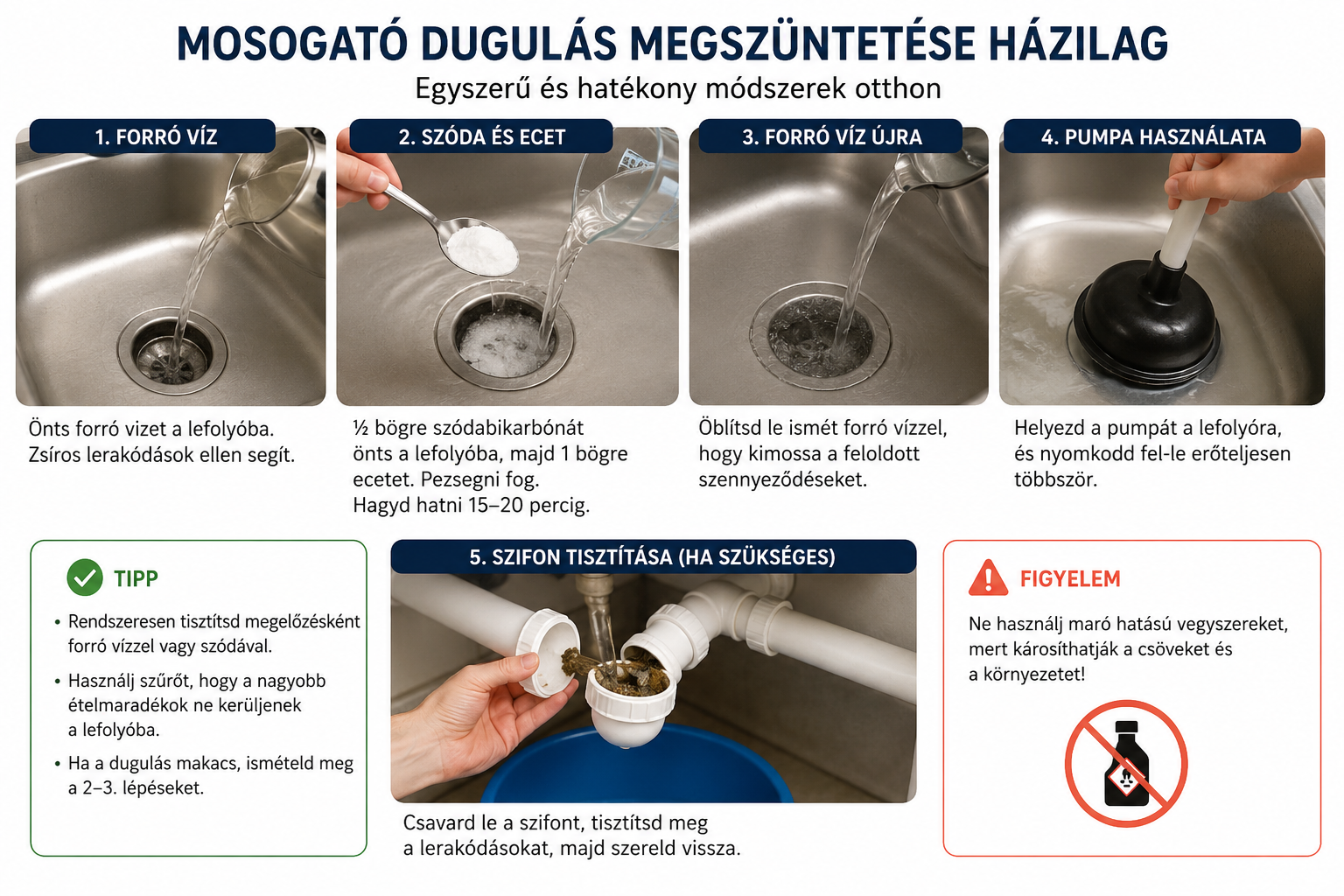 MOSOGATÓ DUGULÁS MEGSZÜNTETÉSE HÁZILAG

Egyszerű és hatékony módszerek otthon

1. FORRÓ VÍZ

Önts forró vizet a lefolyóba. Zsíros lerakódások ellen segít.

2. SZÓDA ÉS ECET

½ bögre szódabikarbónát önts a lefolyóba, majd 1 bögre ecetet. Pezsegni fog. Hagyd hatni 15–20 percig.

3. FORRÓ VÍZ ÚJRA

Öblítsd le ismét forró vízzel, hogy kimossa a feloldott szennyeződéseket.

4. PUMPA HASZNÁLATA

Helyezd a pumpát a lefolyóra, és nyomkodd fel-le erőteljesen többször.

TIPP

• Rendszeresen tisztítsd megelőzésként forró vízzel vagy szódával.

• Használj szűrőt, hogy a nagyobb ételmaradékok ne kerüljenek a lefolyóba.

• Ha a dugulás makacs, ismételd meg a 2–3. lépéseket.

5. SZIFON TISZTÍTÁSA (HA SZÜKSÉGES)

Csavard le a szifont, tisztítsd meg a lerakódásokat, majd szereld vissza.

FIGYELEM

Ne használj maró hatású vegyszereket, mert károsíthatják a csöveket és a környezetet!